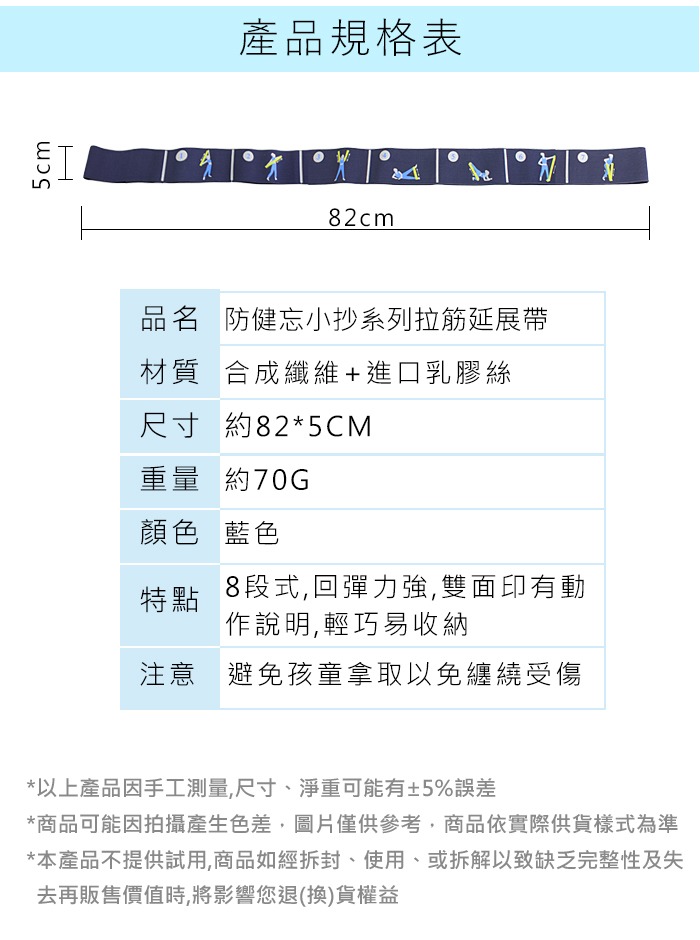 產品規格表

5cm

82cm

| 品名 | 防健忘小抄系列拉筋延展帶 |
|---|---|
| 材質 | 合成纖維+進口乳膠絲 |
| 尺寸 | 約82*5CM |
| 重量 | 約70G |
| 顏色 | 藍色 |
| 特點 | 8段式,回彈力強,雙面印有動作說明,輕巧易收納 |
| 注意 | 避免孩童拿取以免纏繞受傷 |

*以上產品因手工測量,尺寸、淨重可能有±5%誤差

*商品可能因拍攝產生色差,圖片僅供參考,商品依實際供貨樣式為準

*本產品不提供試用,商品如經拆封、使用、或拆解以致缺乏完整性及失去再販售價值時,將影響您退(換)貨權益